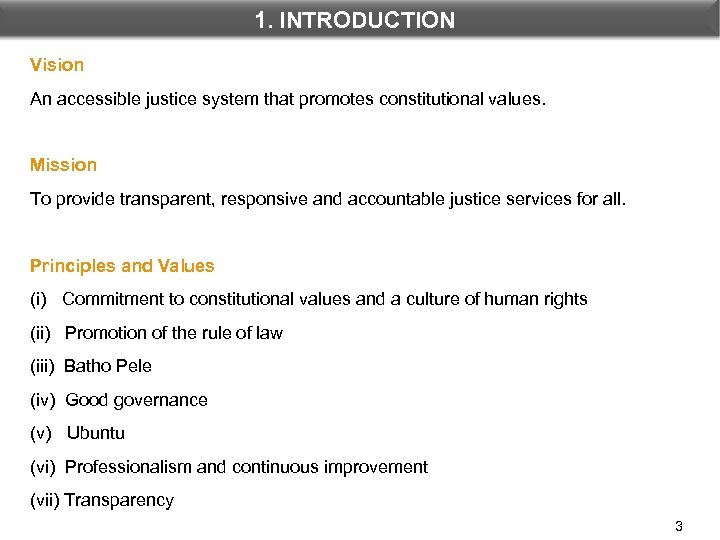 1. INTRODUCTION

Vision

An accessible justice system that promotes constitutional values.

Mission

To provide transparent, responsive and accountable justice services for all.

Principles and Values

(i) Commitment to constitutional values and a culture of human rights

(ii) Promotion of the rule of law

(iii) Batho Pele

(iv) Good governance

(v) Ubuntu

(vi) Professionalism and continuous improvement

(vii) Transparency

3